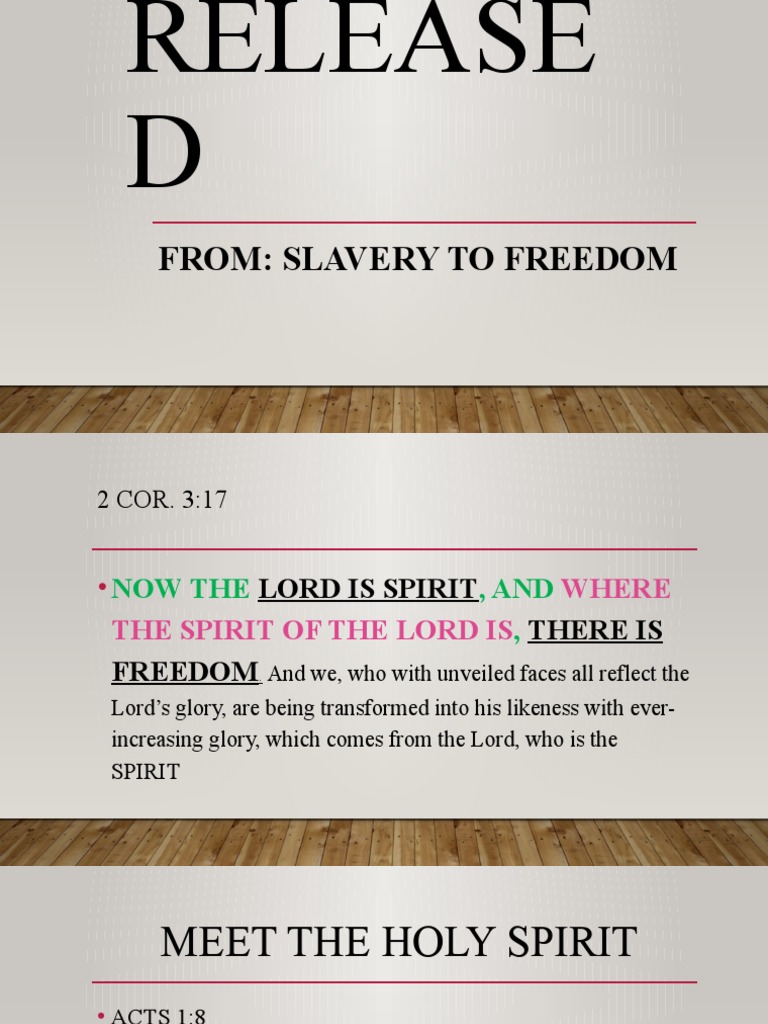 RELEASE D

FROM: SLAVERY TO FREEDOM

2 COR. 3:17

• NOW THE LORD IS SPIRIT, AND WHERE THE SPIRIT OF THE LORD IS, THERE IS FREEDOM. And we, who with unveiled faces all reflect the Lord's glory, are being transformed into his likeness with ever-increasing glory, which comes from the Lord, who is the SPIRIT

MEET THE HOLY SPIRIT

• ACTS 1:8